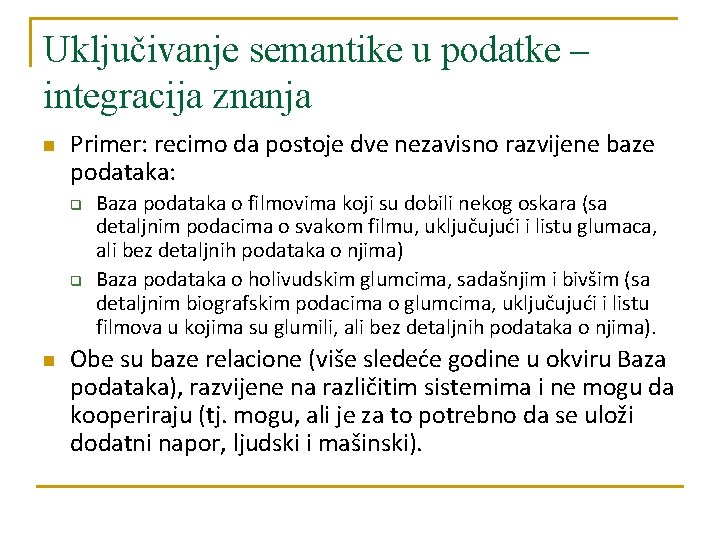 Uključivanje semantike u podatke – integracija znanja

Primer: recimo da postoje dve nezavisno razvijene baze podataka:

Baza podataka o filmovima koji su dobili nekog oskara (sa detaljnim podacima o svakom filmu, uključujući i listu glumaca, ali bez detaljnih podataka o njima)

Baza podataka o holivudskim glumcima, sadašnjim i bivšim (sa detaljnim biografskim podacima o glumcima, uključujući i listu filmova u kojima su glumili, ali bez detaljnih podataka o njima).

Obe su baze relacione (više sledeće godine u okviru Baza podataka), razvijene na različitim sistemima i ne mogu da kooperiraju (tj. mogu, ali je za to potrebno da se uloži dodatni napor, ljudski i mašinski).